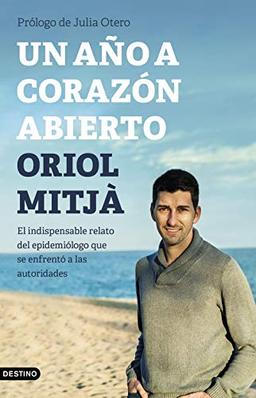 Prólogo de Julia Otero

UN AÑO A CORAZÓN ABIERTO

ORIOL MITJÀ

El indispensable relato del epidemiólogo que se enfrentó a las autoridades

DESTINO